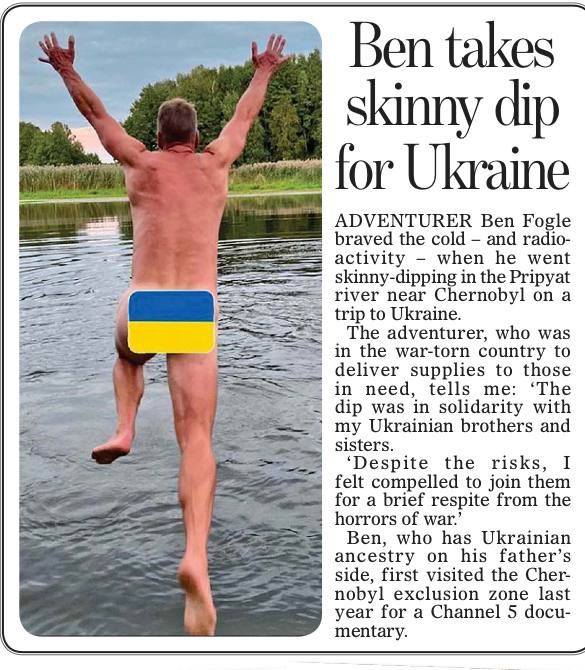 Ben takes skinny dip for Ukraine

ADVENTURER Ben Fogle braved the cold – and radioactivity – when he went skinny-dipping in the Pripyat river near Chernobyl on a trip to Ukraine.

The adventurer, who was in the war-torn country to deliver supplies to those in need, tells me: 'The dip was in solidarity with my Ukrainian brothers and sisters.

'Despite the risks, I felt compelled to join them for a brief respite from the horrors of war.'

Ben, who has Ukrainian ancestry on his father's side, first visited the Chernobyl exclusion zone last year for a Channel 5 documentary.